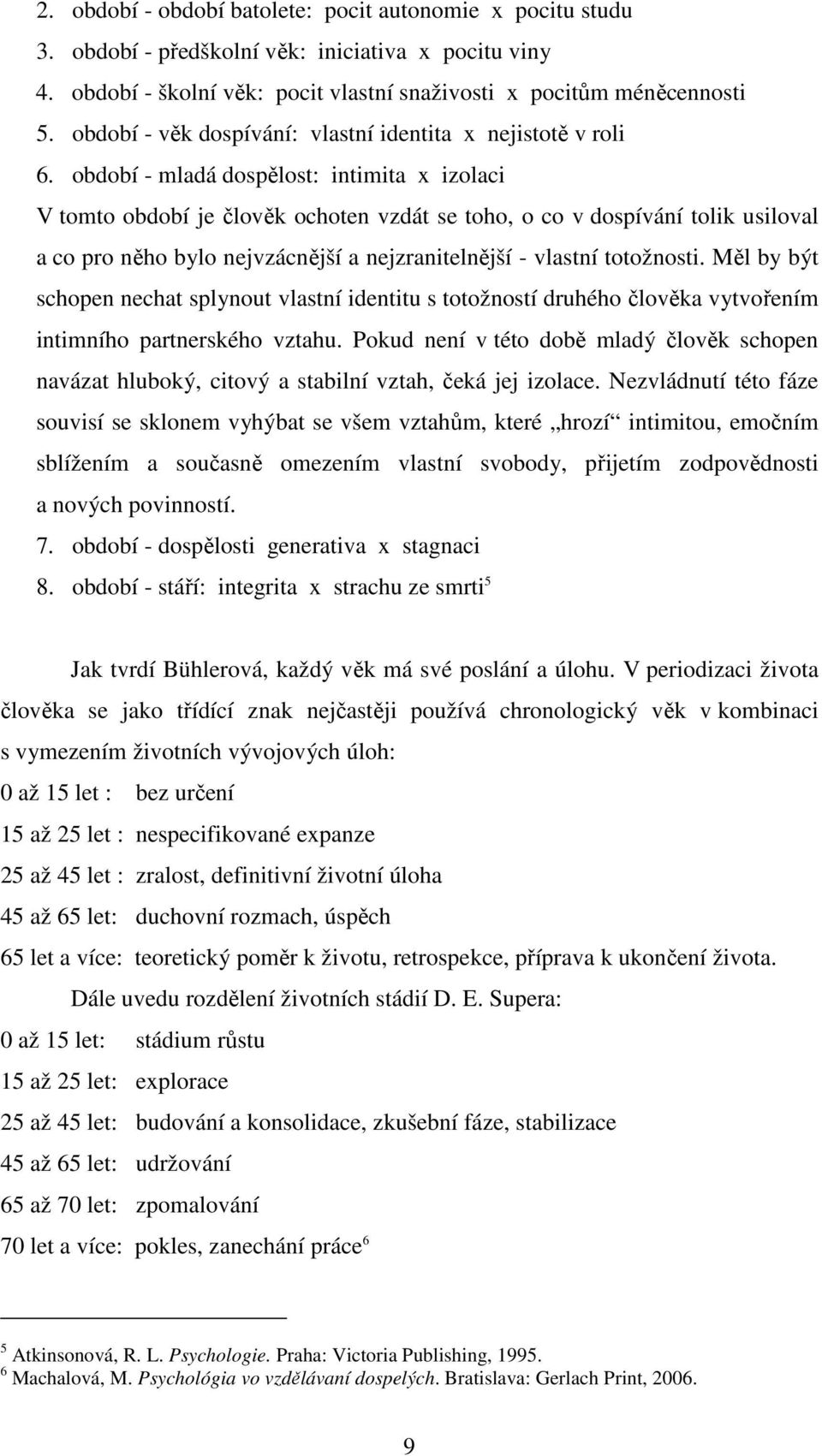 2. období - období batolete: pocit autonomie x pocitu studu
3. období - předškolní věk: iniciativa x pocitu viny
4. období - školní věk: pocit vlastní snaživosti x pocitům méněcennosti
5. období - věk dospívání: vlastní identita x nejistotě v roli
6. období - mladá dospělost: intimita x izolaci

V tomto období je člověk ochoten vzdát se toho, o co v dospívání tolik usiloval a co pro něho bylo nejvzácnější a nejzranitelnější - vlastní totožnosti. Měl by být schopen nechat splynout vlastní identitu s totožností druhého člověka vytvořením intimního partnerského vztahu. Pokud není v této době mladý člověk schopen navázat hluboký, citový a stabilní vztah, čeká jej izolace. Nezvládnutí této fáze souvisí se sklonem vyhýbat se všem vztahům, které „hrozí“ intimitou, emočním sblížením a současně omezením vlastní svobody, přijetím zodpovědnosti a nových povinností.

7. období - dospělosti generativa x stagnaci
8. období - stáří: integrita x strachu ze smrti$^5$

Jak tvrdí Bühlerová, každý věk má své poslání a úlohu. V periodizaci života člověka se jako třídící znak nejčastěji používá chronologický věk v kombinaci s vymezením životních vývojových úloh:

0 až 15 let : bez určení
15 až 25 let : nespecifikované expanze
25 až 45 let : zralost, definitivní životní úloha
45 až 65 let: duchovní rozmach, úspěch
65 let a více: teoretický poměr k životu, retrospekce, příprava k ukončení života.

Dále uvedu rozdělení životních stádií D. E. Supera:

0 až 15 let: stádium růstu
15 až 25 let: explorace
25 až 45 let: budování a konsolidace, zkušební fáze, stabilizace
45 až 65 let: udržování
65 až 70 let: zpomalování
70 let a více: pokles, zanechání práce$^6$

$^5$ Atkinsonová, R. L. Psychologie. Praha: Victoria Publishing, 1995.
$^6$ Machalová, M. Psychológia vo vzdělávaní dospelých. Bratislava: Gerlach Print, 2006.

9